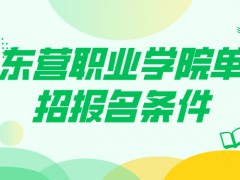 东营职业学院单招报名条件